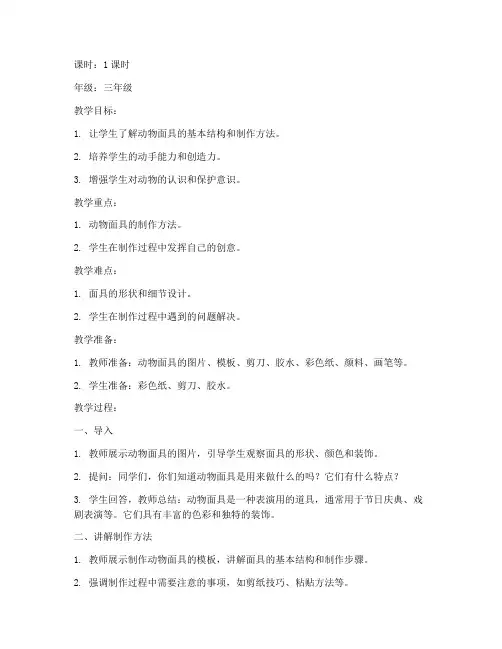 课时：1 课时

年级：三年级

教学目标：

1. 让学生了解动物面具的基本结构和制作方法。

2. 培养学生的动手能力和创造力。

3. 增强学生对动物的认识和保护意识。

教学重点：

1. 动物面具的制作方法。

2. 学生在制作过程中发挥自己的创意。

教学难点：

1. 面具的形状和细节设计。

2. 学生在制作过程中遇到的问题解决。

教学准备：

1. 教师准备：动物面具的图片、模板、剪刀、胶水、彩色纸、颜料、画笔等。

2. 学生准备：彩色纸、剪刀、胶水。

教学过程：

一、导入

1. 教师展示动物面具的图片，引导学生观察面具的形状、颜色和装饰。

2. 提问：同学们，你们知道动物面具是用来做什么的吗？它们有什么特点？

3. 学生回答，教师总结：动物面具是一种表演用的道具，通常用于节日庆典、戏剧表演等。它们具有丰富的色彩和独特的装饰。

二、讲解制作方法

1. 教师展示制作动物面具的模板，讲解面具的基本结构和制作步骤。

2. 强调制作过程中需要注意的事项，如剪纸技巧、粘贴方法等。